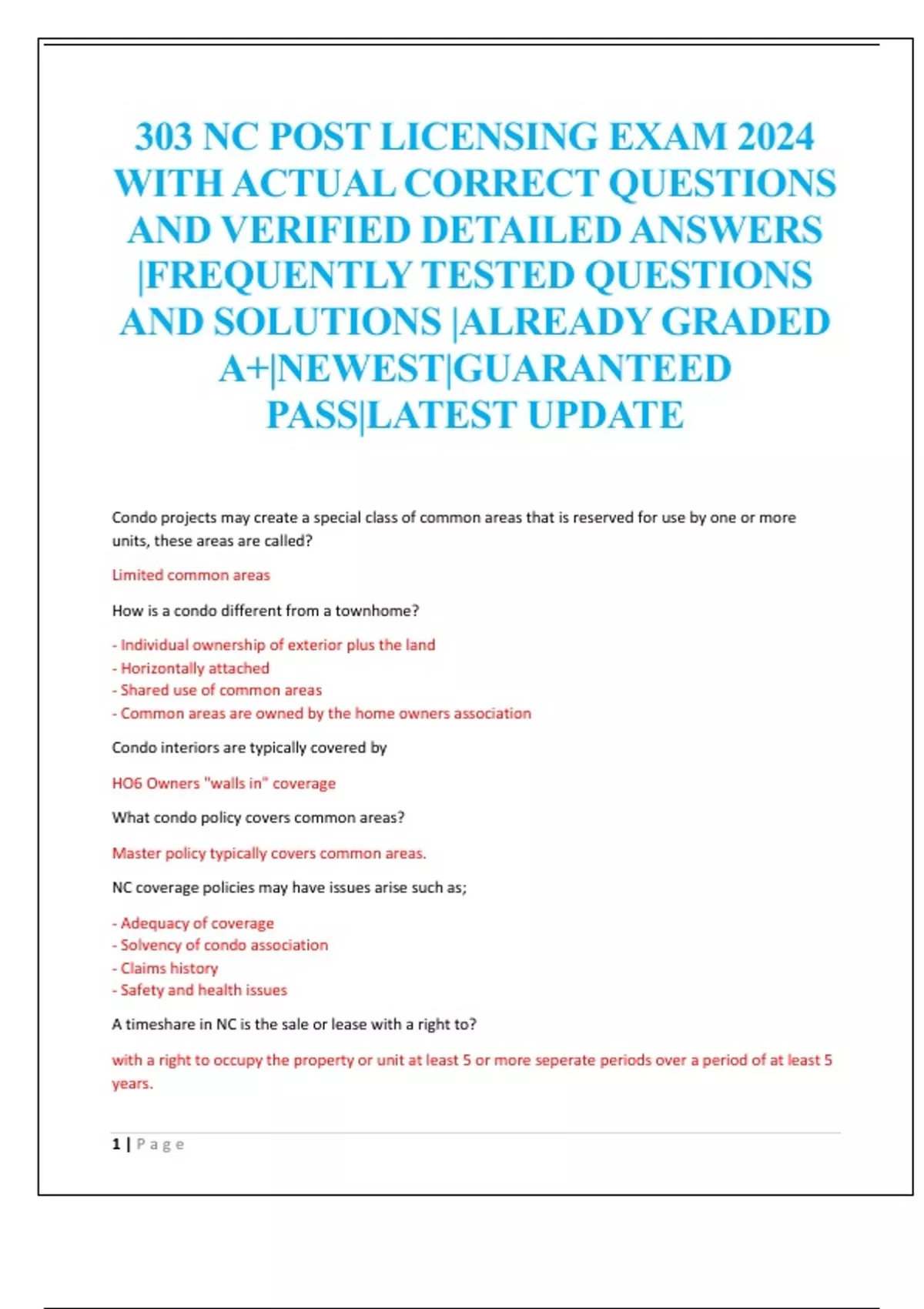 303 NC POST LICENSING EXAM 2024 WITH ACTUAL CORRECT QUESTIONS AND VERIFIED DETAILED ANSWERS |FREQUENTLY TESTED QUESTIONS AND SOLUTIONS |ALREADY GRADED A+|NEWEST|GUARANTEED PASS|LATEST UPDATE

Condo projects may create a special class of common areas that is reserved for use by one or more units, these areas are called?

Limited common areas

How is a condo different from a townhome?

- Individual ownership of exterior plus the land
- Horizontally attached
- Shared use of common areas
- Common areas are owned by the home owners association

Condo interiors are typically covered by

HO6 Owners "walls in" coverage

What condo policy covers common areas?

Master policy typically covers common areas.

NC coverage policies may have issues arise such as;

- Adequacy of coverage
- Solvency of condo association
- Claims history
- Safety and health issues

A timeshare in NC is the sale or lease with a right to?

with a right to occupy the property or unit at least 5 or more seperate periods over a period of at least 5 years.

1 | Page